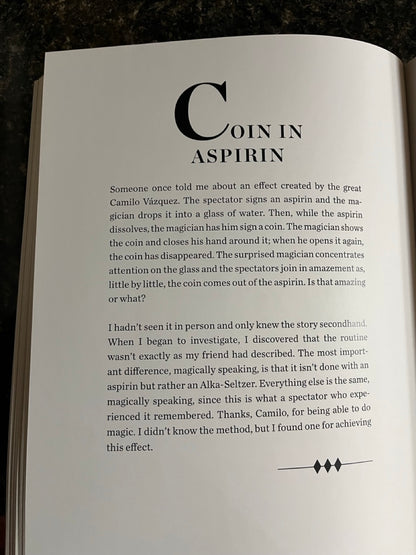 COIN IN ASPIRIN

Someone once told me about an effect created by the great Camilo Vázquez. The spectator signs an aspirin and the magician drops it into a glass of water. Then, while the aspirin dissolves, the magician has him sign a coin. The magician shows the coin and closes his hand around it; when he opens it again, the coin has disappeared. The surprised magician concentrates attention on the glass and the spectators join in amazement as, little by little, the coin comes out of the aspirin. Is that amazing or what?

I hadn't seen it in person and only knew the story secondhand. When I began to investigate, I discovered that the routine wasn't exactly as my friend had described. The most important difference, magically speaking, is that it isn't done with an aspirin but rather an Alka-Seltzer. Everything else is the same, magically speaking, since this is what a spectator who experienced it remembered. Thanks, Camilo, for being able to do magic. I didn't know the method, but I found one for achieving this effect.